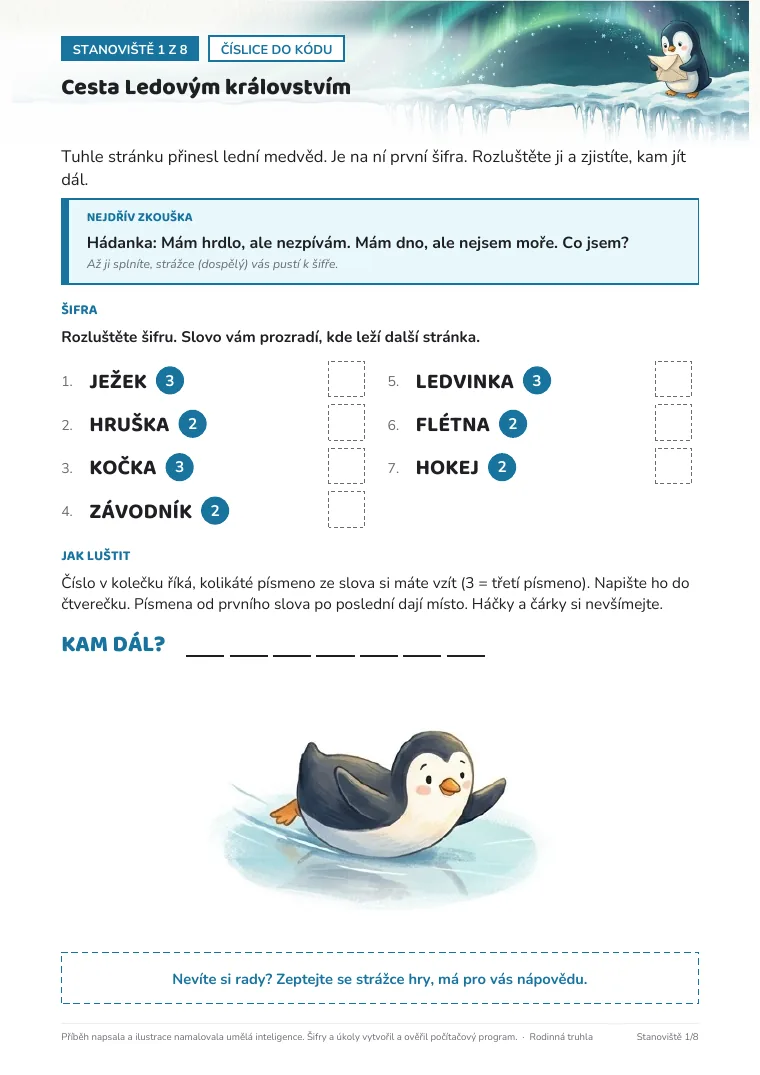 STANOVIŠTĚ 1 Z 8 ČÍSLICE DO KÓDU

Cesta Ledovým královstvím

Tuhle stránku přinesl lední medvěd. Je na ní první šifra. Rozluštěte ji a zjistíte, kam jít dál.

NEJDŘÍV ZKOUŠKA

Hádanka: Mám hrdlo, ale nezpívám. Mám dno, ale nejsem moře. Co jsem?

Až ji splníte, strážce (dospělý) vás pustí k šifře.

ŠIFRA

Rozluštěte šifru. Slovo vám prozradí, kde leží další stránka.

1. JEŽEK 3 ☐
2. HRUŠKA 2 ☐
3. KOČKA 3 ☐
4. ZÁVODNÍK 2 ☐

5. LEDVINKA 3 ☐
6. FLÉTNA 2 ☐
7. HOKEJ 2 ☐

JAK LUŠTIT

Číslo v kolečku říká, kolikáté písmeno ze slova si máte vzít (3 = třetí písmeno). Napište ho do čtverečku. Písmena od prvního slova po poslední dají místo. Háčky a čárky si nevšímejte.

KAM DÁL? ____ ____ ____ ____ ____ ____ ____

Nevíte si rady? Zeptejte se strážce hry, má pro vás nápovědu.

Příběh napsala a ilustrace namalovala umělá inteligence. Šifry a úkoly vytvořil a ověřil počítačový program. · Rodinná truhla Stanoviště 1/8